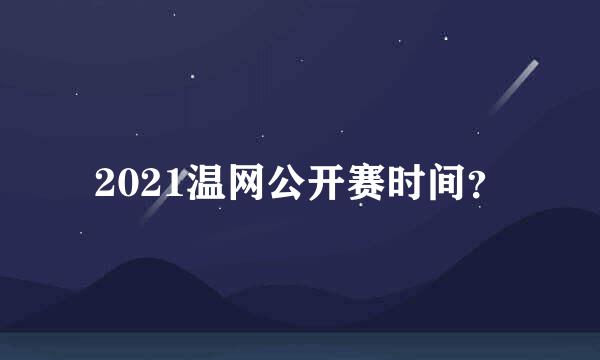 2021温网公开赛时间？